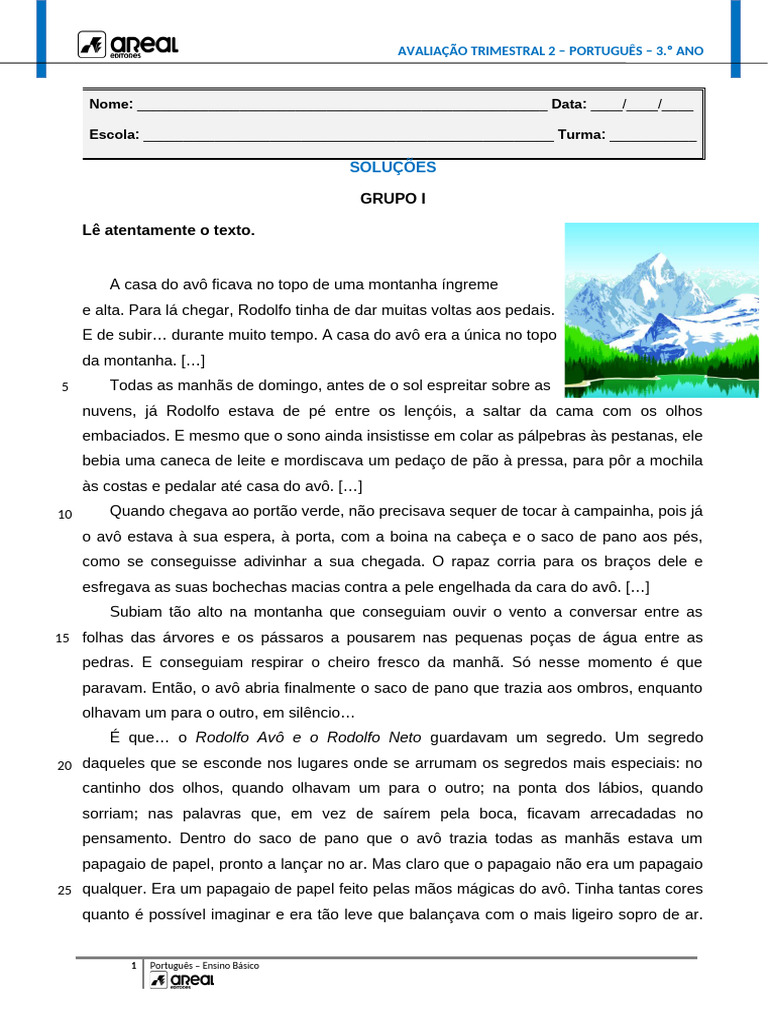 areal editores

AVALIAÇÃO TRIMESTRAL 2 – PORTUGUÊS – 3.º ANO

Nome: ____ Data: ____/____/____

Escola: ____ Turma: ____

SOLUÇÕES

GRUPO I

Lê atentamente o texto.

A casa do avô ficava no topo de uma montanha íngreme e alta. Para lá chegar, Rodolfo tinha de dar muitas voltas aos pedais. E de subir… durante muito tempo. A casa do avô era a única no topo da montanha. […]

5 Todas as manhãs de domingo, antes de o sol espreitar sobre as nuvens, já Rodolfo estava de pé entre os lençóis, a saltar da cama com os olhos embaciados. E mesmo que o sono ainda insistisse em colar as pálpebras às pestanas, ele bebia uma caneca de leite e mordiscava um pedaço de pão à pressa, para pôr a mochila às costas e pedalar até casa do avô. […]

10 Quando chegava ao portão verde, não precisava sequer de tocar à campainha, pois já o avô estava à sua espera, à porta, com a boina na cabeça e o saco de pano aos pés, como se conseguisse adivinhar a sua chegada. O rapaz corria para os braços dele e esfregava as suas bochechas macias contra a pele engelhada da cara do avô. […]

Subiam tão alto na montanha que conseguiam ouvir o vento a conversar entre as 15 folhas das árvores e os pássaros a pousarem nas pequenas poças de água entre as pedras. E conseguiam respirar o cheiro fresco da manhã. Só nesse momento é que paravam. Então, o avô abria finalmente o saco de pano que trazia aos ombros, enquanto olhavam um para o outro, em silêncio…

É que… o Rodolfo Avô e o Rodolfo Neto guardavam um segredo. Um segredo 20 daqueles que se esconde nos lugares onde se arrumam os segredos mais especiais: no cantinho dos olhos, quando olhavam um para o outro; na ponta dos lábios, quando sorriam; nas palavras que, em vez de saírem pela boca, ficavam arrecadadas no pensamento. Dentro do saco de pano que o avô trazia todas as manhãs estava um papagaio de papel, pronto a lançar no ar. Mas claro que o papagaio não era um papagaio 25 qualquer. Era um papagaio de papel feito pelas mãos mágicas do avô. Tinha tantas cores quanto é possível imaginar e era tão leve que balançava com o mais ligeiro sopro de ar.

1 Português – Ensino Básico
areal editores